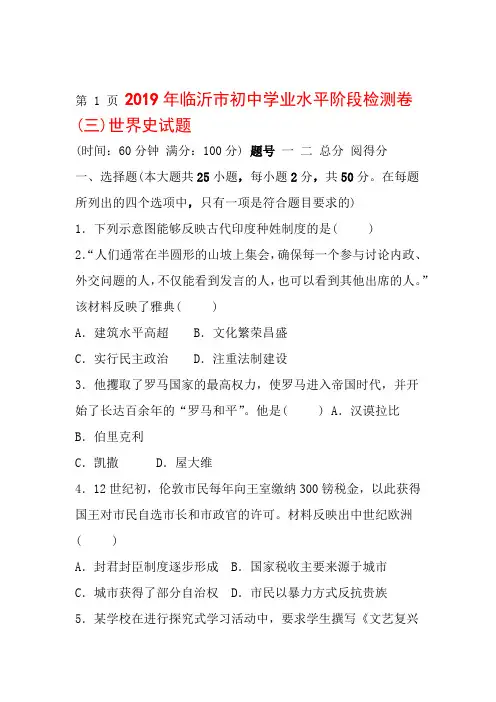 第 1 页 2019年临沂市初中学业水平阶段检测卷(三)世界史试题

(时间：60分钟 满分：100分) 题号 一 二 总分 阅得分

一、选择题(本大题共25小题，每小题2分，共50分。在每题所列出的四个选项中，只有一项是符合题目要求的)

1．下列示意图能够反映古代印度种姓制度的是(　　)

2.“人们通常在半圆形的山坡上集会，确保每一个参与讨论内政、外交问题的人，不仅能看到发言的人，也可以看到其他出席的人。”该材料反映了雅典(　　)

A．建筑水平高超　　B．文化繁荣昌盛

C．实行民主政治　　D．注重法制建设

3．他攫取了罗马国家的最高权力，使罗马进入帝国时代，并开始了长达百余年的“罗马和平”。他是(　　) A．汉谟拉比

B．伯里克利

C．凯撒　　　D．屋大维

4．12世纪初，伦敦市民每年向王室缴纳300镑税金，以此获得国王对市民自选市长和市政官的许可。材料反映出中世纪欧洲(　　)

A．封君封臣制度逐步形成　B．国家税收主要来源于城市

C．城市获得了部分自治权　D．市民以暴力方式反抗贵族

5．某学校在进行探究式学习活动中，要求学生撰写《文艺复兴